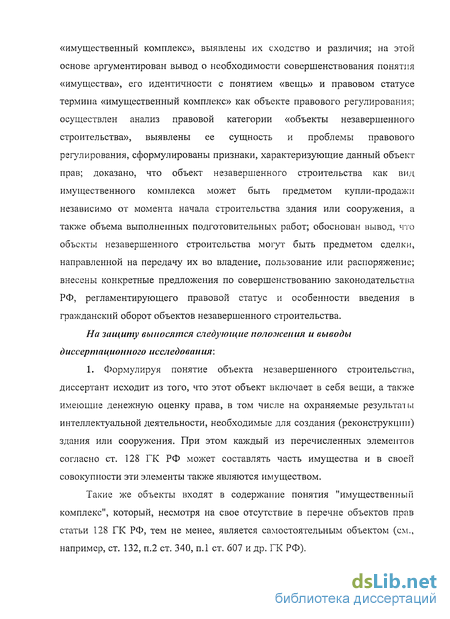 «имущественный комплекс», выявлены их сходство и различия; на этой основе аргументирован вывод о необходимости совершенствования понятия «имущества», его идентичности с понятием «вещь» и правовом статусе термина «имущественный комплекс» как объекте правового регулирования; осуществлен анализ правовой категории «объекты незавершенного строительства», выявлены ее сущность и проблемы правового регулирования, сформулированы признаки, характеризующие данный объект прав; доказано, что объект незавершенного строительства как вид имущественного комплекса может быть предметом купли-продажи независимо от момента начала строительства здания или сооружения, а также объема выполненных подготовительных работ; обоснован вывод, что объекты незавершенного строительства могут быть предметом сделки, направленной на передачу их во владение, пользование или распоряжение; внесены конкретные предложения по совершенствованию законодательства РФ, регламентирующего правовой статус и особенности введения в гражданский оборот объектов незавершенного строительства.

На защиту выносятся следующие положения и выводы диссертационного исследования:

1. Формулируя понятие объекта незавершенного строительства, диссертант исходит из того, что этот объект включает в себя вещи, а также имеющие денежную оценку права, в том числе на охраняемые результаты интеллектуальной деятельности, необходимые для создания (реконструкции) здания или сооружения. При этом каждый из перечисленных элементов согласно ст. 128 ГК РФ может составлять часть имущества и в своей совокупности эти элементы также являются имуществом.

Такие же объекты входят в содержание понятия "имущественный комплекс", который, несмотря на свое отсутствие в перечне объектов прав статьи 128 ГК РФ, тем не менее, является самостоятельным объектом (см., например, ст. 132, п.2 ст. 340, п.1 ст. 607 и др. ГК РФ).

dsLib.net
библиотека диссертаций